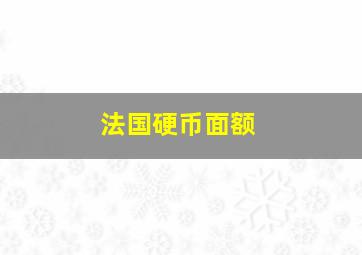 法国硬币面额